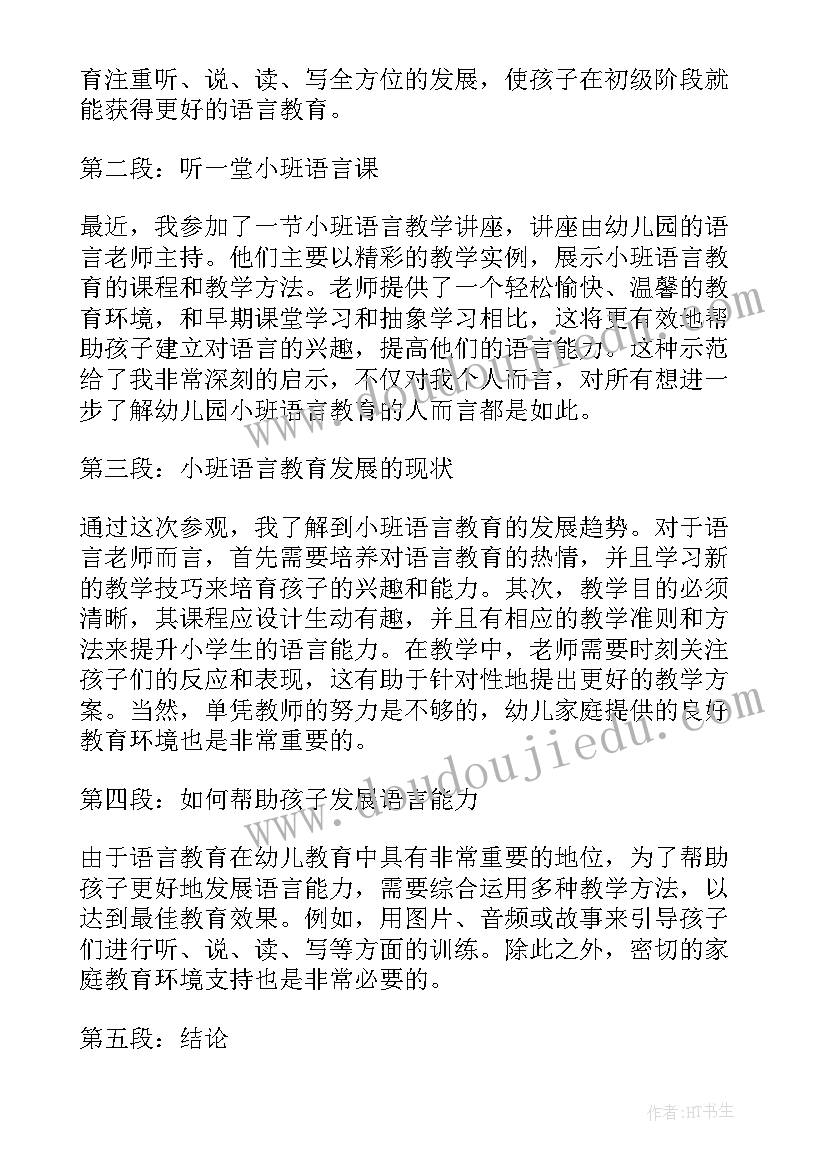 育注重听、说、读、写全方位的发展，使孩子在初级阶段就能获得更好的语言教育。

第二段：听一堂小班语言课

最近，我参加了一节小班语言教学讲座，讲座由幼儿园的语言老师主持。他们主要以精彩的教学实例，展示小班语言教育的课程和教学方法。老师提供了一个轻松愉快、温馨的教育环境，和早期课堂学习和抽象学习相比，这将更有效地帮助孩子建立对语言的兴趣，提高他们的语言能力。这种示范给了我非常深刻的启示，不仅对我个人而言，对所有想进一步了解幼儿园小班语言教育的人而言都是如此。

第三段：小班语言教育发展的现状

通过这次参观，我了解到小班语言教育的发展趋势。对于语言老师而言，首先需要培养对语言教育的热情，并且学习新的教学技巧来培育孩子的兴趣和能力。其次，教学目的必须清晰，其课程应设计生动有趣，并且有相应的教学准则和方法来提升小学生的语言能力。在教学中，老师需要时刻关注孩子们的反应和表现，这有助于针对性地提出更好的教学方案。当然，单凭教师的努力是不够的，幼儿家庭提供的良好教育环境也是非常重要的。

第四段：如何帮助孩子发展语言能力

由于语言教育在幼儿教育中具有非常重要的地位，为了帮助孩子更好地发展语言能力，需要综合运用多种教学方法，以达到最佳教育效果。例如，用图片、音频或故事来引导孩子们进行听、说、读、写等方面的训练。除此之外，密切的家庭教育环境支持也是非常必要的。

第五段：结论

www.doudoujiedu.com

作者：HT书生